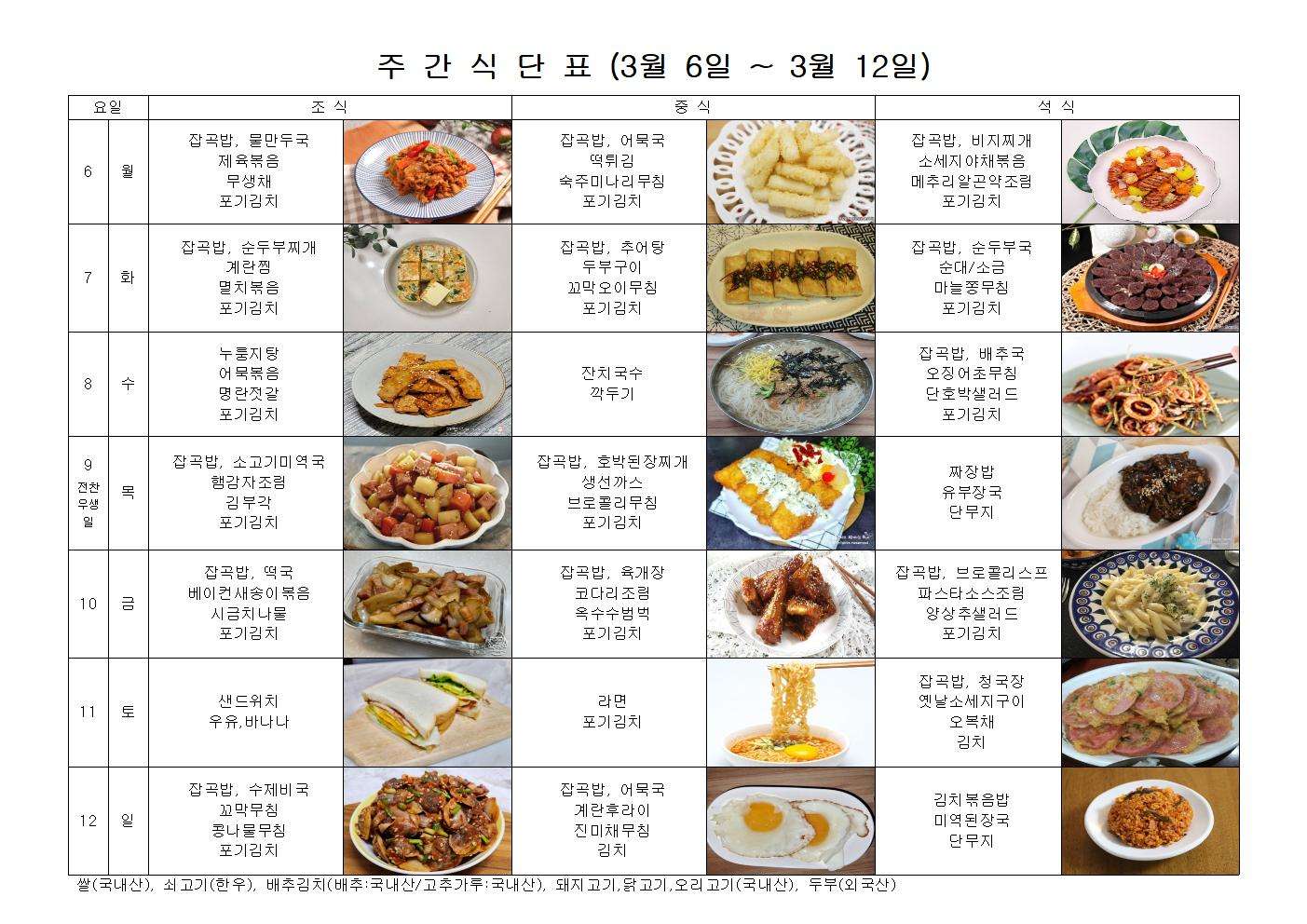 주 간 식 단 표 (3월 6일 ~ 3월 12일)

| 요일 | | 조 식 | 중 식 | 석 식 |
|---|---|---|---|---|
| 6 | 월 | 잡곡밥, 물만두국 제육볶음 무생채 포기김치 | 잡곡밥, 어묵국 떡튀김 숙주미나리무침 포기김치 | 잡곡밥, 비지찌개 소세지야채볶음 메추리알곤약조림 포기김치 |
| 7 | 화 | 잡곡밥, 순두부찌개 계란찜 멸치볶음 포기김치 | 잡곡밥, 추어탕 두부구이 꼬막오이무침 포기김치 | 잡곡밥, 순두부국 순대/소금 마늘쫑무침 포기김치 |
| 8 | 수 | 누룽지탕 어묵볶음 명란젓갈 포기김치 | 잔치국수 깍두기 | 잡곡밥, 배추국 오징어초무침 단호박샐러드 포기김치 |
| 9 전찬우생일 | 목 | 잡곡밥, 소고기미역국 햄감자조림 김부각 포기김치 | 잡곡밥, 호박된장찌개 생선까스 브로콜리무침 포기김치 | 짜장밥 유부장국 단무지 |
| 10 | 금 | 잡곡밥, 떡국 베이컨새송이볶음 시금치나물 포기김치 | 잡곡밥, 육개장 코다리조림 옥수수범벅 포기김치 | 잡곡밥, 브로콜리스프 파스타소스조림 양상추샐러드 포기김치 |
| 11 | 토 | 샌드위치 우유,바나나 | 라면 포기김치 | 잡곡밥, 청국장 옛날소세지구이 오복채 김치 |
| 12 | 일 | 잡곡밥, 수제비국 꼬막무침 콩나물무침 포기김치 | 잡곡밥, 어묵국 계란후라이 진미채무침 김치 | 김치볶음밥 미역된장국 단무지 |

쌀(국내산), 쇠고기(한우), 배추김치(배추:국내산/고추가루:국내산), 돼지고기,닭고기,오리고기(국내산), 두부(외국산)